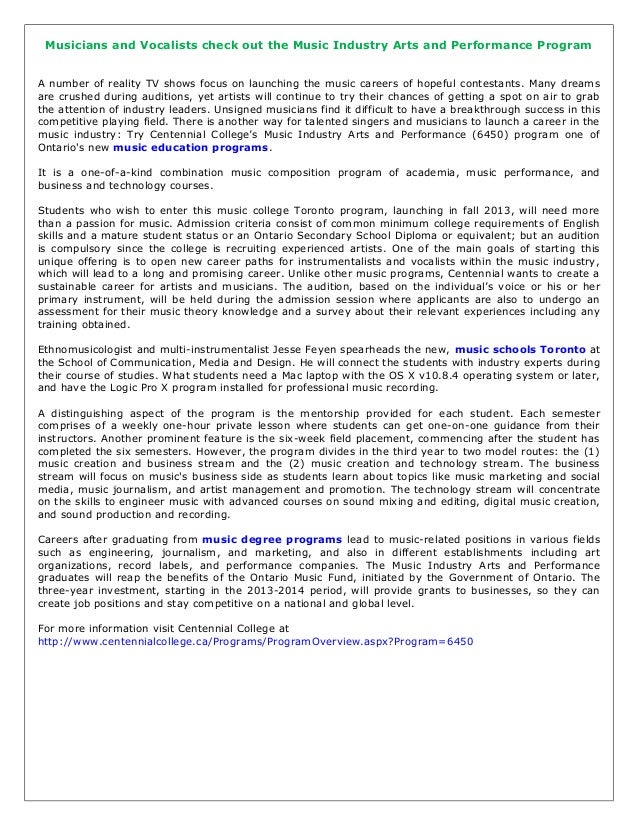 Musicians and Vocalists check out the Music Industry Arts and Performance Program

A number of reality TV shows focus on launching the music careers of hopeful contestants. Many dreams are crushed during auditions, yet artists will continue to try their chances of getting a spot on air to grab the attention of industry leaders. Unsigned musicians find it difficult to have a breakthrough success in this competitive playing field. There is another way for talented singers and musicians to launch a career in the music industry: Try Centennial College's Music Industry Arts and Performance (6450) program one of Ontario's new music education programs.

It is a one-of-a-kind combination music composition program of academia, music performance, and business and technology courses.

Students who wish to enter this music college Toronto program, launching in fall 2013, will need more than a passion for music. Admission criteria consist of common minimum college requirements of English skills and a mature student status or an Ontario Secondary School Diploma or equivalent; but an audition is compulsory since the college is recruiting experienced artists. One of the main goals of starting this unique offering is to open new career paths for instrumentalists and vocalists within the music industry, which will lead to a long and promising career. Unlike other music programs, Centennial wants to create a sustainable career for artists and musicians. The audition, based on the individual's voice or his or her primary instrument, will be held during the admission session where applicants are also to undergo an assessment for their music theory knowledge and a survey about their relevant experiences including any training obtained.

Ethnomusicologist and multi-instrumentalist Jesse Feyen spearheads the new, music schools Toronto at the School of Communication, Media and Design. He will connect the students with industry experts during their course of studies. What students need a Mac laptop with the OS X v10.8.4 operating system or later, and have the Logic Pro X program installed for professional music recording.

A distinguishing aspect of the program is the mentorship provided for each student. Each semester comprises of a weekly one-hour private lesson where students can get one-on-one guidance from their instructors. Another prominent feature is the six-week field placement, commencing after the student has completed the six semesters. However, the program divides in the third year to two model routes: the (1) music creation and business stream and the (2) music creation and technology stream. The business stream will focus on music's business side as students learn about topics like music marketing and social media, music journalism, and artist management and promotion. The technology stream will concentrate on the skills to engineer music with advanced courses on sound mixing and editing, digital music creation, and sound production and recording.

Careers after graduating from music degree programs lead to music-related positions in various fields such as engineering, journalism, and marketing, and also in different establishments including art organizations, record labels, and performance companies. The Music Industry Arts and Performance graduates will reap the benefits of the Ontario Music Fund, initiated by the Government of Ontario. The three-year investment, starting in the 2013-2014 period, will provide grants to businesses, so they can create job positions and stay competitive on a national and global level.

For more information visit Centennial College at
http://www.centennialcollege.ca/Programs/ProgramOverview.aspx?Program=6450